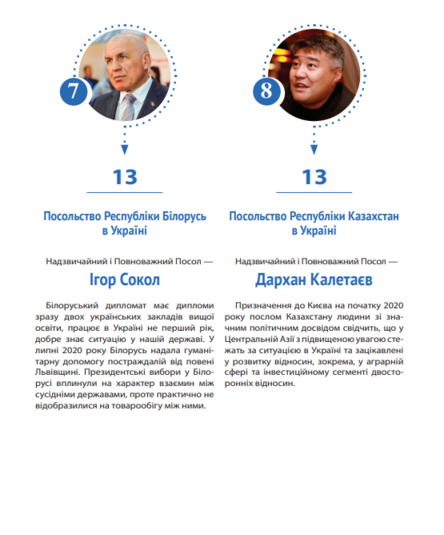 7

13

Посольство Республіки Білорусь в Україні

Надзвичайний і Повноважний Посол —

Ігор Сокол

Білоруський дипломат має дипломи зразу двох українських закладів вищої освіти, працює в Україні не перший рік, добре знає ситуацію у нашій державі. У липні 2020 року Білорусь надала гуманітарну допомогу постраждалій від повені Львівщині. Президентські вибори у Білорусі вплинули на характер взаємин між сусідніми державами, проте практично не відобразилися на товарообігу між ними.

8

13

Посольство Республіки Казахстан в Україні

Надзвичайний і Повноважний Посол —

Дархан Калетаєв

Призначення до Києва на початку 2020 року послом Казахстану людини зі значним політичним досвідом свідчить, що у Центральній Азії з підвищеною увагою стежать за ситуацією в Україні та зацікавлені у розвитку відносин, зокрема, у аграрній сфері та інвестиційному сегменті двосторонніх відносин.